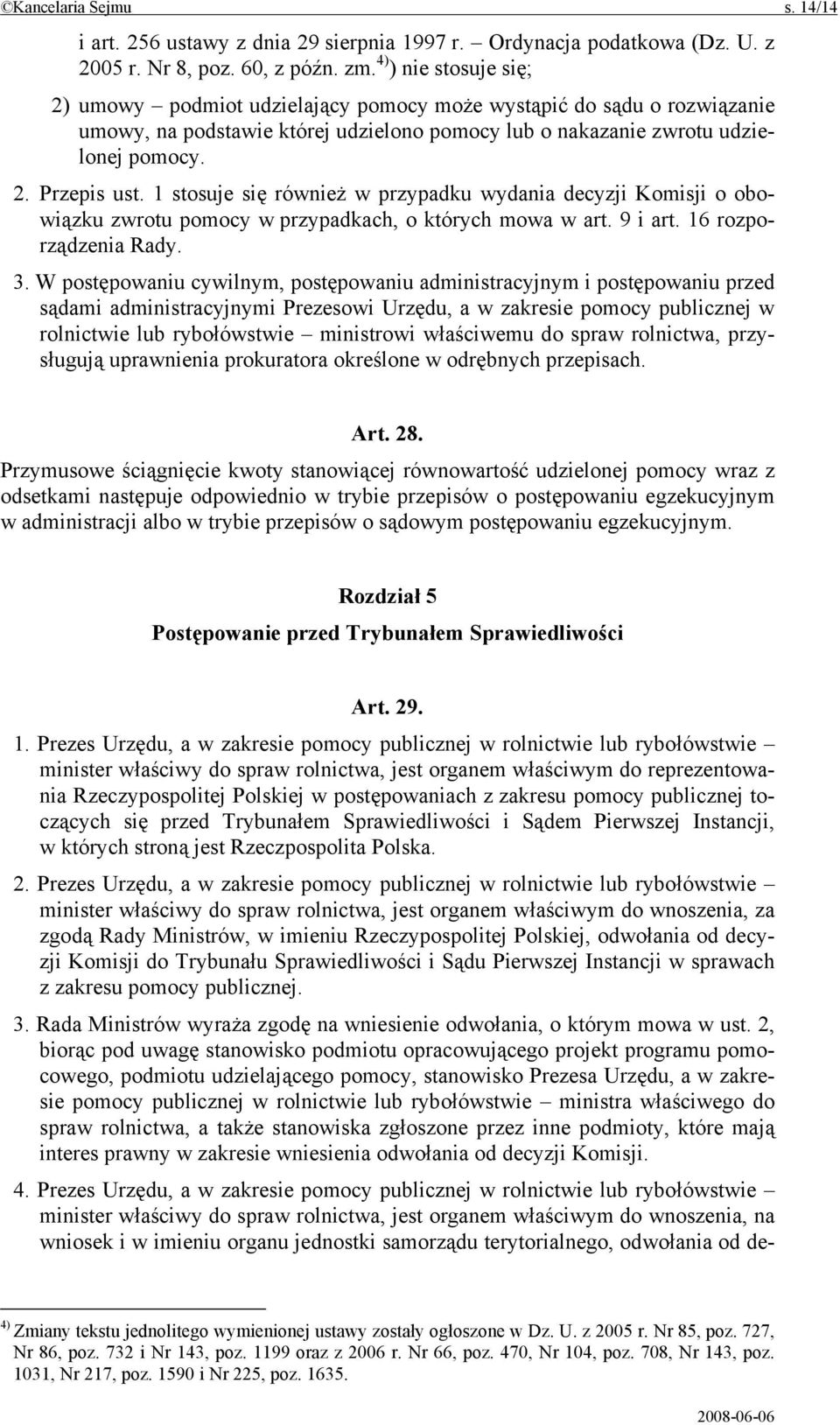 ©Kancelaria Sejmu s. 14/14

i art. 256 ustawy z dnia 29 sierpnia 1997 r. – Ordynacja podatkowa (Dz. U. z 2005 r. Nr 8, poz. 60, z późn. zm.$^{4)}$) nie stosuje się;

2) umowy – podmiot udzielający pomocy może wystąpić do sądu o rozwiązanie umowy, na podstawie której udzielono pomocy lub o nakazanie zwrotu udzielonej pomocy.

2. Przepis ust. 1 stosuje się również w przypadku wydania decyzji Komisji o obowiązku zwrotu pomocy w przypadkach, o których mowa w art. 9 i art. 16 rozporządzenia Rady.

3. W postępowaniu cywilnym, postępowaniu administracyjnym i postępowaniu przed sądami administracyjnymi Prezesowi Urzędu, a w zakresie pomocy publicznej w rolnictwie lub rybołówstwie – ministrowi właściwemu do spraw rolnictwa, przysługują uprawnienia prokuratora określone w odrębnych przepisach.

Art. 28.

Przymusowe ściągnięcie kwoty stanowiącej równowartość udzielonej pomocy wraz z odsetkami następuje odpowiednio w trybie przepisów o postępowaniu egzekucyjnym w administracji albo w trybie przepisów o sądowym postępowaniu egzekucyjnym.

Rozdział 5

Postępowanie przed Trybunałem Sprawiedliwości

Art. 29.

1. Prezes Urzędu, a w zakresie pomocy publicznej w rolnictwie lub rybołówstwie – minister właściwy do spraw rolnictwa, jest organem właściwym do reprezentowania Rzeczypospolitej Polskiej w postępowaniach z zakresu pomocy publicznej toczących się przed Trybunałem Sprawiedliwości i Sądem Pierwszej Instancji, w których stroną jest Rzeczpospolita Polska.

2. Prezes Urzędu, a w zakresie pomocy publicznej w rolnictwie lub rybołówstwie – minister właściwy do spraw rolnictwa, jest organem właściwym do wnoszenia, za zgodą Rady Ministrów, w imieniu Rzeczypospolitej Polskiej, odwołania od decyzji Komisji do Trybunału Sprawiedliwości i Sądu Pierwszej Instancji w sprawach z zakresu pomocy publicznej.

3. Rada Ministrów wyraża zgodę na wniesienie odwołania, o którym mowa w ust. 2, biorąc pod uwagę stanowisko podmiotu opracowującego projekt programu pomocowego, podmiotu udzielającego pomocy, stanowisko Prezesa Urzędu, a w zakresie pomocy publicznej w rolnictwie lub rybołówstwie – ministra właściwego do spraw rolnictwa, a także stanowiska zgłoszone przez inne podmioty, które mają interes prawny w zakresie wniesienia odwołania od decyzji Komisji.

4. Prezes Urzędu, a w zakresie pomocy publicznej w rolnictwie lub rybołówstwie – minister właściwy do spraw rolnictwa, jest organem właściwym do wnoszenia, na wniosek i w imieniu organu jednostki samorządu terytorialnego, odwołania od de-

$^{4)}$ Zmiany tekstu jednolitego wymienionej ustawy zostały ogłoszone w Dz. U. z 2005 r. Nr 85, poz. 727, Nr 86, poz. 732 i Nr 143, poz. 1199 oraz z 2006 r. Nr 66, poz. 470, Nr 104, poz. 708, Nr 143, poz. 1031, Nr 217, poz. 1590 i Nr 225, poz. 1635.

2008-06-06